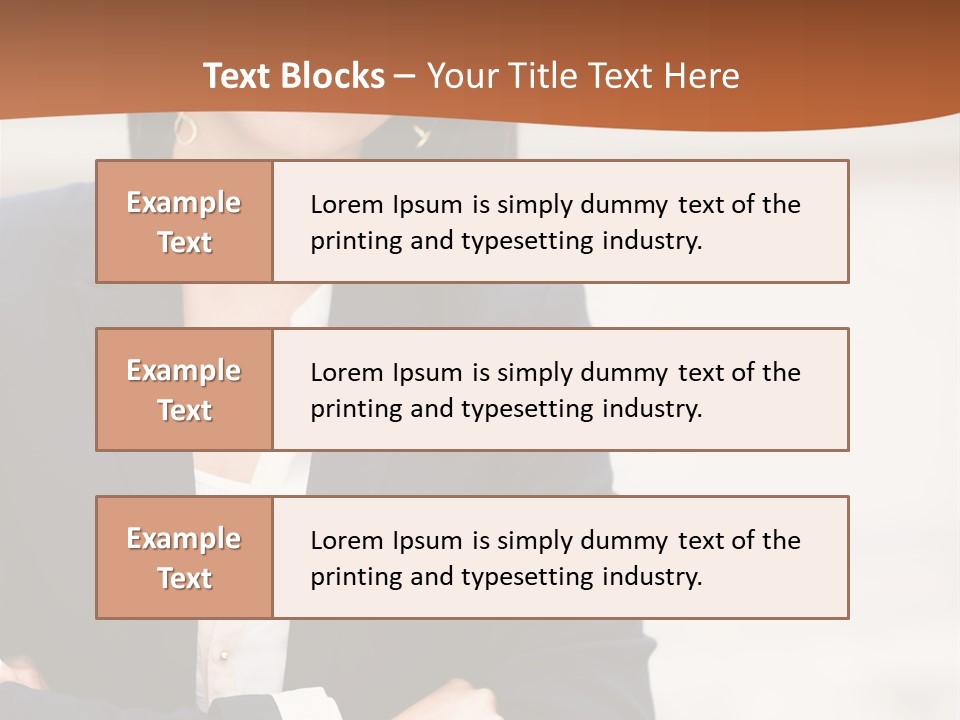 Text Blocks – Your Title Text Here

Example Text

Lorem Ipsum is simply dummy text of the printing and typesetting industry.

Example Text

Lorem Ipsum is simply dummy text of the printing and typesetting industry.

Example Text

Lorem Ipsum is simply dummy text of the printing and typesetting industry.